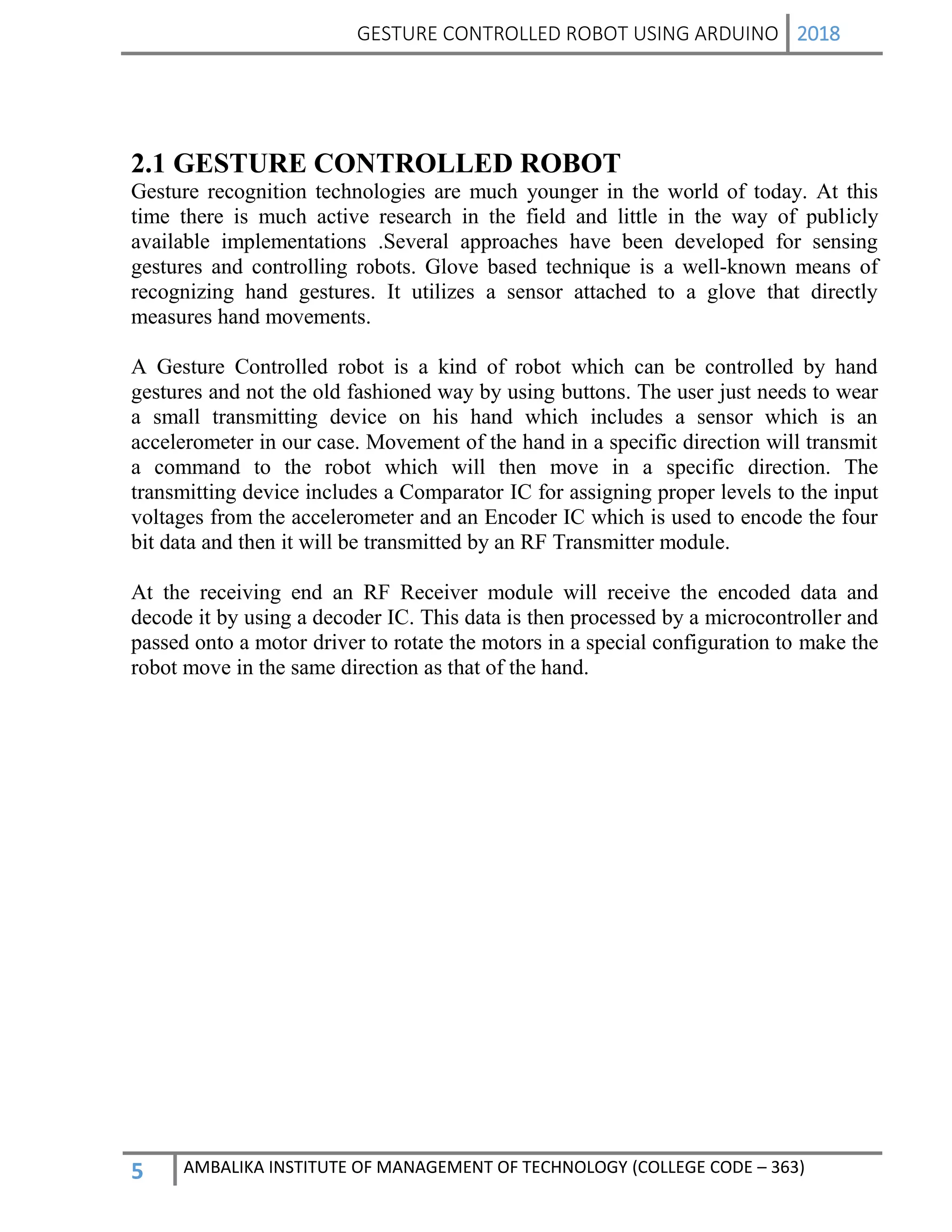 GESTURE CONTROLLED ROBOT USING ARDUINO 2018

2.1 GESTURE CONTROLLED ROBOT

Gesture recognition technologies are much younger in the world of today. At this time there is much active research in the field and little in the way of publicly available implementations .Several approaches have been developed for sensing gestures and controlling robots. Glove based technique is a well-known means of recognizing hand gestures. It utilizes a sensor attached to a glove that directly measures hand movements.

A Gesture Controlled robot is a kind of robot which can be controlled by hand gestures and not the old fashioned way by using buttons. The user just needs to wear a small transmitting device on his hand which includes a sensor which is an accelerometer in our case. Movement of the hand in a specific direction will transmit a command to the robot which will then move in a specific direction. The transmitting device includes a Comparator IC for assigning proper levels to the input voltages from the accelerometer and an Encoder IC which is used to encode the four bit data and then it will be transmitted by an RF Transmitter module.

At the receiving end an RF Receiver module will receive the encoded data and decode it by using a decoder IC. This data is then processed by a microcontroller and passed onto a motor driver to rotate the motors in a special configuration to make the robot move in the same direction as that of the hand.

5 AMBALIKA INSTITUTE OF MANAGEMENT OF TECHNOLOGY (COLLEGE CODE – 363)